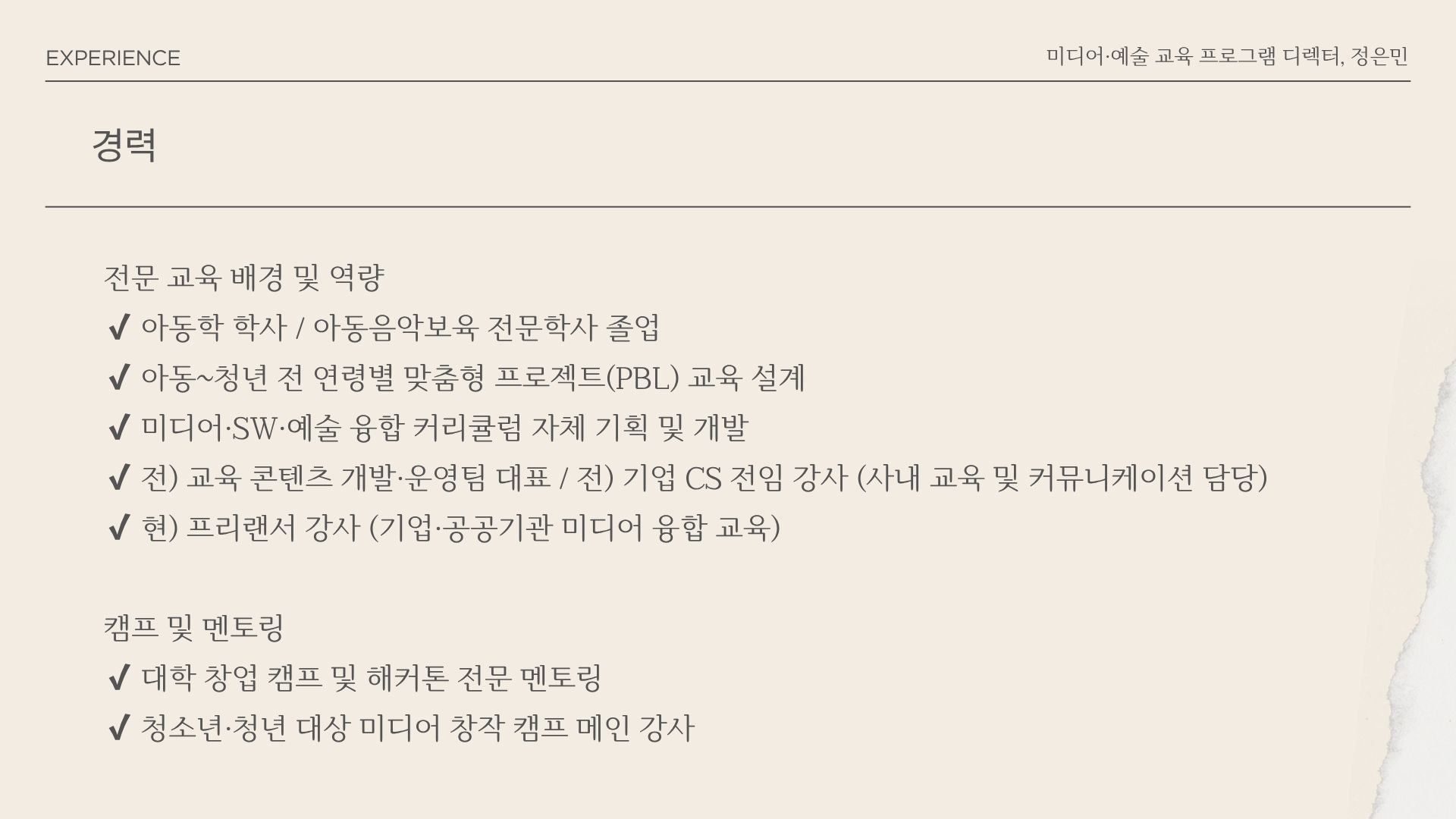 EXPERIENCE

미디어·예술 교육 프로그램 디렉터, 정은민

경력

전문 교육 배경 및 역량
✔ 아동학 학사 / 아동음악보육 전문학사 졸업
✔ 아동~청년 전 연령별 맞춤형 프로젝트(PBL) 교육 설계
✔ 미디어·SW·예술 융합 커리큘럼 자체 기획 및 개발
✔ 전) 교육 콘텐츠 개발·운영팀 대표 / 전) 기업 CS 전임 강사 (사내 교육 및 커뮤니케이션 담당)
✔ 현) 프리랜서 강사 (기업·공공기관 미디어 융합 교육)

캠프 및 멘토링
✔ 대학 창업 캠프 및 해커톤 전문 멘토링
✔ 청소년·청년 대상 미디어 창작 캠프 메인 강사